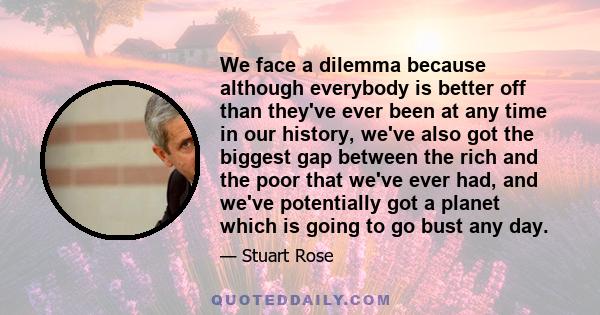 We face a dilemma because although everybody is better off than they've ever been at any time in our history, we've also got the biggest gap between the rich and the poor that we've ever had, and we've potentially got a planet which is going to go bust any day.

— Stuart Rose

QUOTEDDAILY.COM